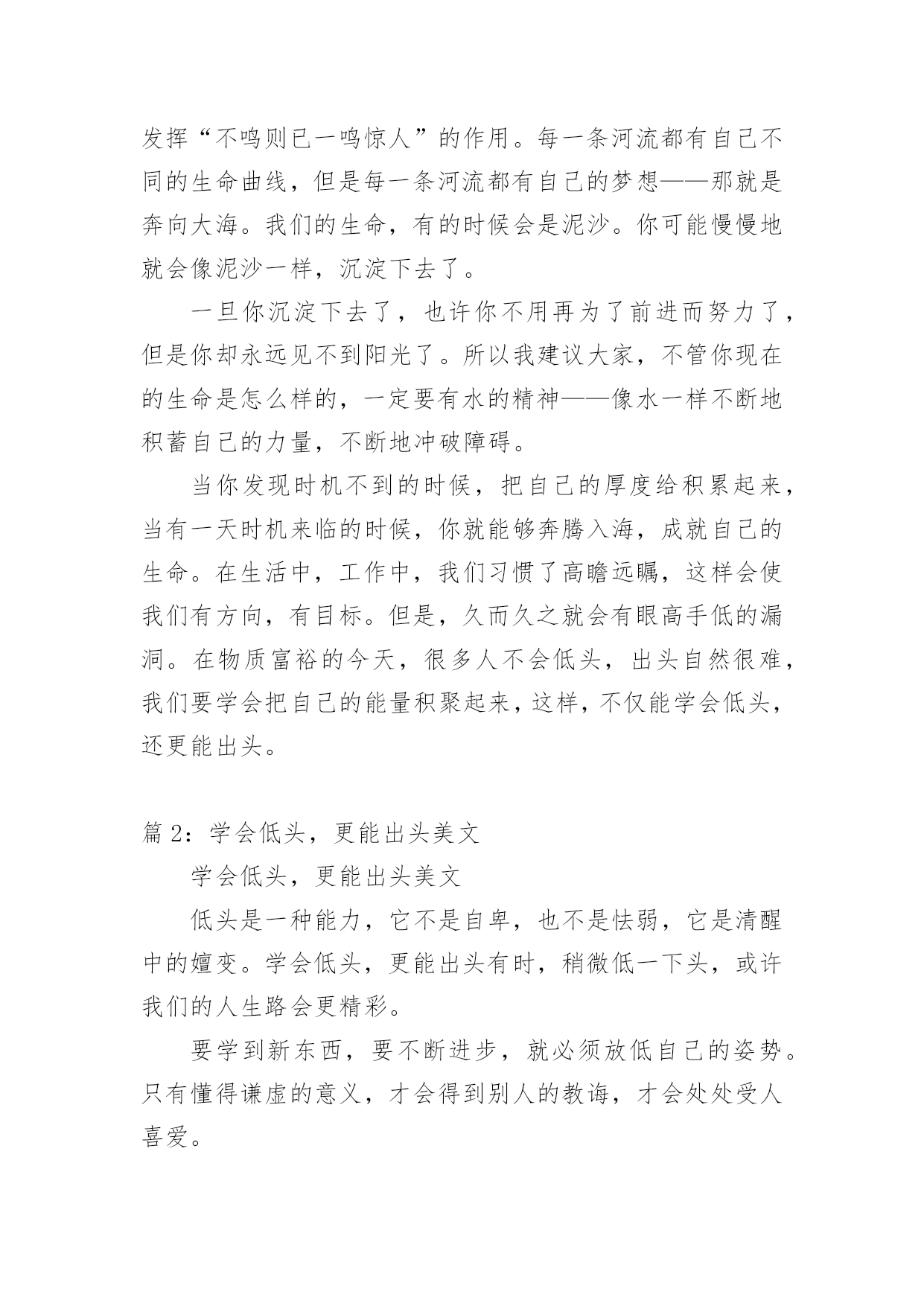 发挥“不鸣则已一鸣惊人”的作用。每一条河流都有自己不同的生命曲线，但是每一条河流都有自己的梦想——那就是奔向大海。我们的生命，有的时候会是泥沙。你可能慢慢地就会像泥沙一样，沉淀下去了。

一旦你沉淀下去了，也许你不用再为了前进而努力了，但是你却永远见不到阳光了。所以我建议大家，不管你现在的生命是怎么样的，一定要有水的精神——像水一样不断地积蓄自己的力量，不断地冲破障碍。

当你发现时机不到的时候，把自己的厚度给积累起来，当有一天时机来临的时候，你就能够奔腾入海，成就自己的生命。在生活中，工作中，我们习惯了高瞻远瞩，这样会使我们有方向，有目标。但是，久而久之就会有眼高手低的漏洞。在物质富裕的今天，很多人不会低头，出头自然很难，我们要学会把自己的能量积聚起来，这样，不仅能学会低头，还更能出头。

篇 2：学会低头，更能出头美文

学会低头，更能出头美文

低头是一种能力，它不是自卑，也不是怯弱，它是清醒中的嬗变。学会低头，更能出头有时，稍微低一下头，或许我们的人生路会更精彩。

要学到新东西，要不断进步，就必须放低自己的姿势。只有懂得谦虚的意义，才会得到别人的教诲，才会处处受人喜爱。